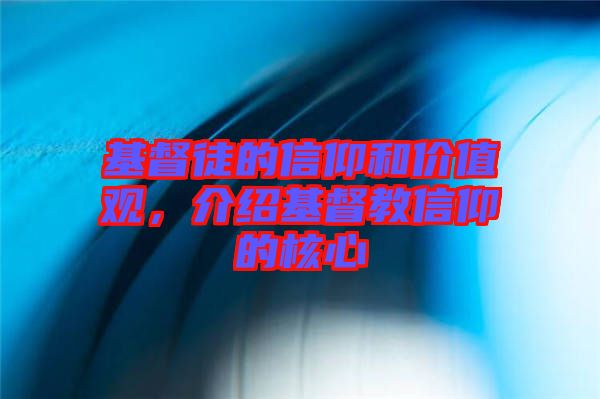 基督徒的信仰和价值观，介绍基督教信仰的核心